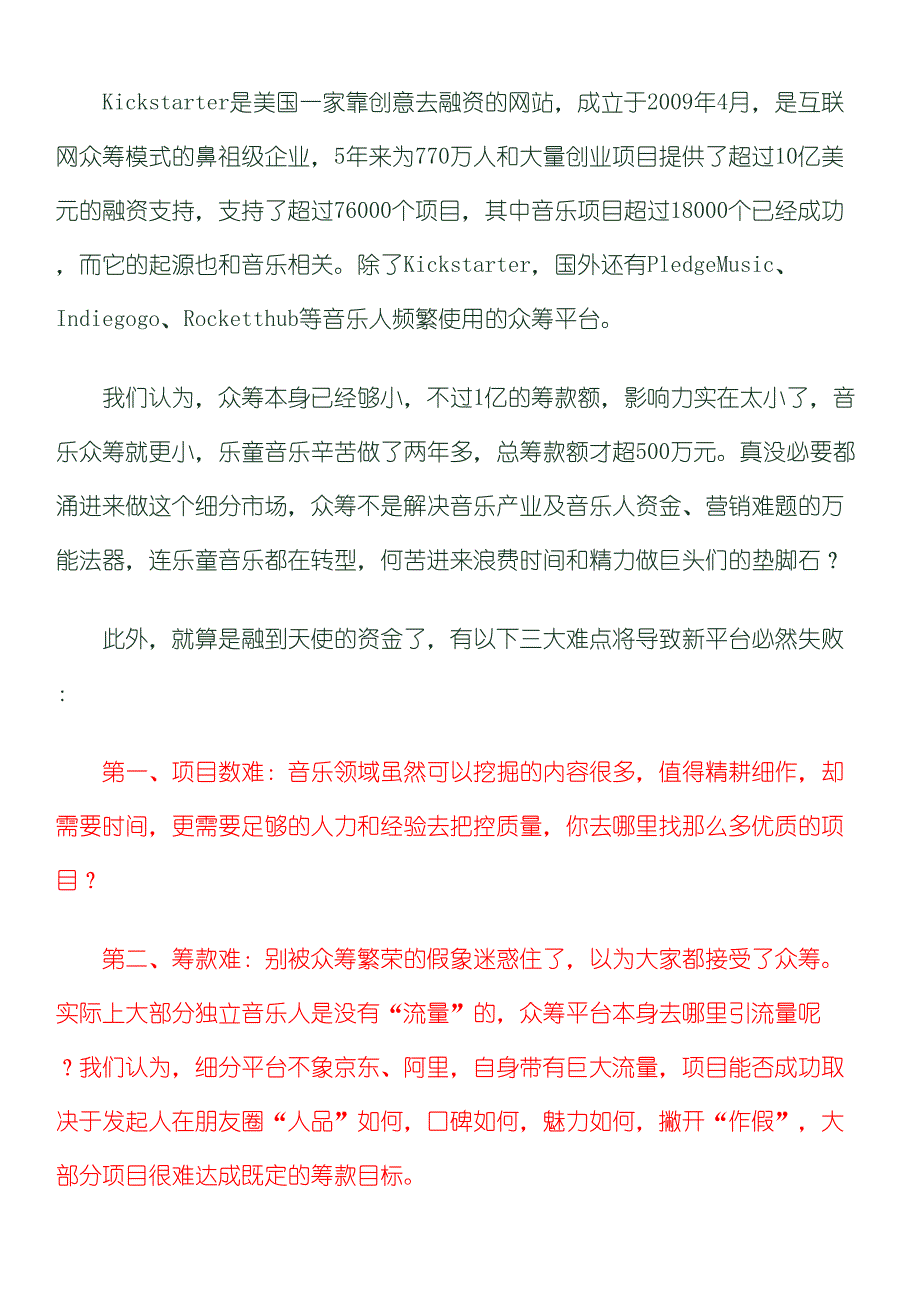 Kickstarter是美国一家靠创意去融资的网站，成立于2009年4月，是互联网众筹模式的鼻祖级企业，5年来为770万人和大量创业项目提供了超过10亿美元的融资支持，支持了超过76000个项目，其中音乐项目超过18000个已经成功，而它的起源也和音乐相关。除了Kickstarter，国外还有PledgeMusic、Indiegogo、Rocketthub等音乐人频繁使用的众筹平台。

我们认为，众筹本身已经够小，不过1亿的筹款额，影响力实在太小了，音乐众筹就更小，乐童音乐辛苦做了两年多，总筹款额才超500万元。真没必要都涌进来做这个细分市场，众筹不是解决音乐产业及音乐人资金、营销难题的万能法器，连乐童音乐都在转型，何苦进来浪费时间和精力做巨头们的垫脚石？

此外，就算是融到天使的资金了，有以下三大难点将导致新平台必然失败：

第一、项目数难：音乐领域虽然可以挖掘的内容很多，值得精耕细作，却需要时间，更需要足够的人力和经验去把控质量，你去哪里找那么多优质的项目？

第二、筹款难：别被众筹繁荣的假象迷惑住了，以为大家都接受了众筹。实际上大部分独立音乐人是没有“流量”的，众筹平台本身去哪里引流量呢？我们认为，细分平台不象京东、阿里，自身带有巨大流量，项目能否成功取决于发起人在朋友圈“人品”如何，口碑如何，魅力如何，撇开“作假”，大部分项目很难达成既定的筹款目标。